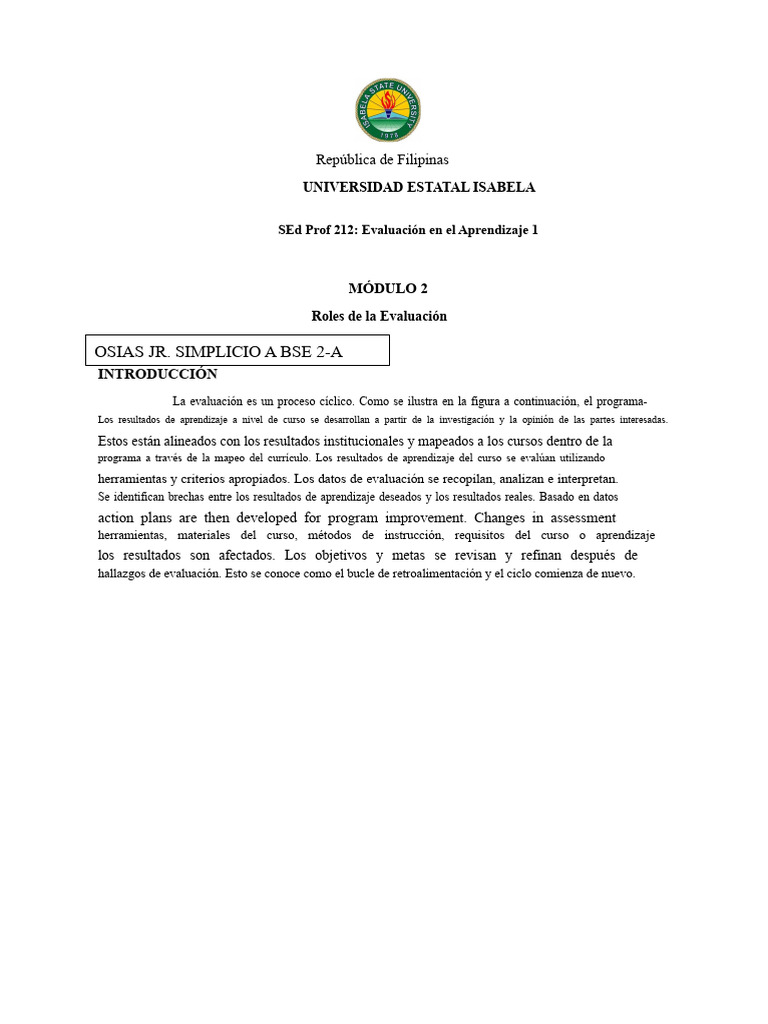 ISABELA STATE UNIVERSITY
1978

República de Filipinas

UNIVERSIDAD ESTATAL ISABELA

SEd Prof 212: Evaluación en el Aprendizaje 1

MÓDULO 2

Roles de la Evaluación

OSIAS JR. SIMPLICIO A BSE 2-A

INTRODUCCIÓN

La evaluación es un proceso cíclico. Como se ilustra en la figura a continuación, el programa- Los resultados de aprendizaje a nivel de curso se desarrollan a partir de la investigación y la opinión de las partes interesadas. Estos están alineados con los resultados institucionales y mapeados a los cursos dentro de la programa a través de la mapeo del currículo. Los resultados de aprendizaje del curso se evalúan utilizando herramientas y criterios apropiados. Los datos de evaluación se recopilan, analizan e interpretan. Se identifican brechas entre los resultados de aprendizaje deseados y los resultados reales. Basado en datos action plans are then developed for program improvement. Changes in assessment herramientas, materiales del curso, métodos de instrucción, requisitos del curso o aprendizaje los resultados son afectados. Los objetivos y metas se revisan y refinan después de hallazgos de evaluación. Esto se conoce como el bucle de retroalimentación y el ciclo comienza de nuevo.